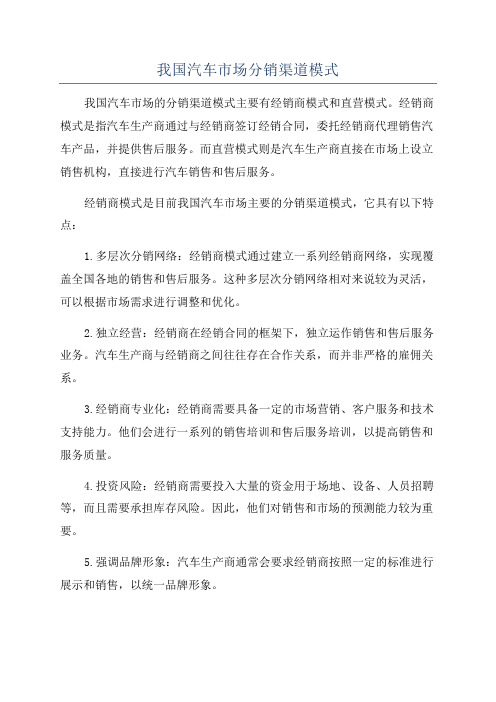 我国汽车市场分销渠道模式

我国汽车市场的分销渠道模式主要有经销商模式和直营模式。经销商模式是指汽车生产商通过与经销商签订经销合同，委托经销商代理销售汽车产品，并提供售后服务。而直营模式则是汽车生产商直接在市场上设立销售机构，直接进行汽车销售和售后服务。

经销商模式是目前我国汽车市场主要的分销渠道模式，它具有以下特点：

1.多层次分销网络：经销商模式通过建立一系列经销商网络，实现覆盖全国各地的销售和售后服务。这种多层次分销网络相对来说较为灵活，可以根据市场需求进行调整和优化。

2.独立经营：经销商在经销合同的框架下，独立运作销售和售后服务业务。汽车生产商与经销商之间往往存在合作关系，而并非严格的雇佣关系。

3.经销商专业化：经销商需要具备一定的市场营销、客户服务和技术支持能力。他们会进行一系列的销售培训和售后服务培训，以提高销售和服务质量。

4.投资风险：经销商需要投入大量的资金用于场地、设备、人员招聘等，而且需要承担库存风险。因此，他们对销售和市场的预测能力较为重要。

5.强调品牌形象：汽车生产商通常会要求经销商按照一定的标准进行展示和销售，以统一品牌形象。